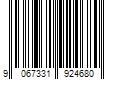 9 067331 924680